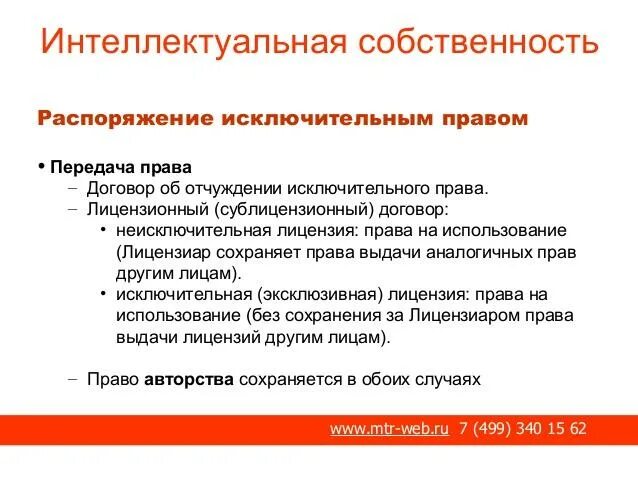 Интеллектуальная собственность

Распоряжение исключительным правом

• Передача права
– Договор об отчуждении исключительного права.
– Лицензионный (сублицензионный) договор:
• неисключительная лицензия: права на использование (Лицензиар сохраняет права выдачи аналогичных прав другим лицам).
• исключительная (эксклюзивная) лицензия: права на использование (без сохранения за Лицензиаром права выдачи лицензий другим лицам).

– Право авторства сохраняется в обоих случаях

www.mtr-web.ru 7 (499) 340 15 62